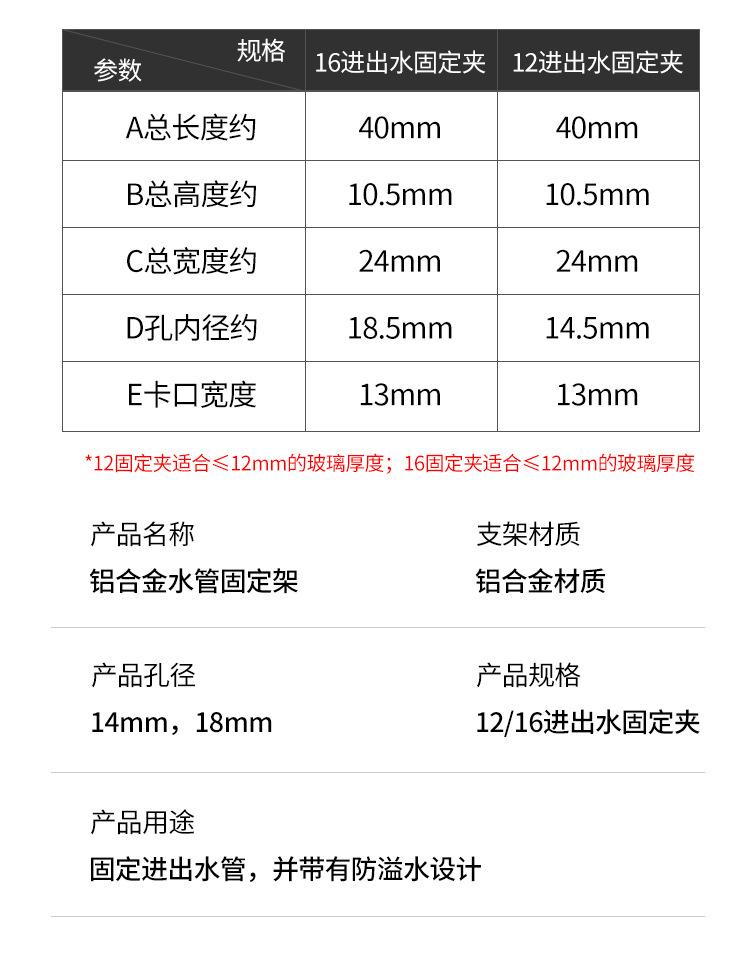 | 规格 参数 | 16进出水固定夹 | 12进出水固定夹 |
|---|---|---|
| A总长度约 | 40mm | 40mm |
| B总高度约 | 10.5mm | 10.5mm |
| C总宽度约 | 24mm | 24mm |
| D孔内径约 | 18.5mm | 14.5mm |
| E卡口宽度 | 13mm | 13mm |

*12固定夹适合≤12mm的玻璃厚度；16固定夹适合≤12mm的玻璃厚度

产品名称
铝合金水管固定架

支架材质
铝合金材质

产品孔径
14mm，18mm

产品规格
12/16进出水固定夹

产品用途
固定进出水管，并带有防溢水设计